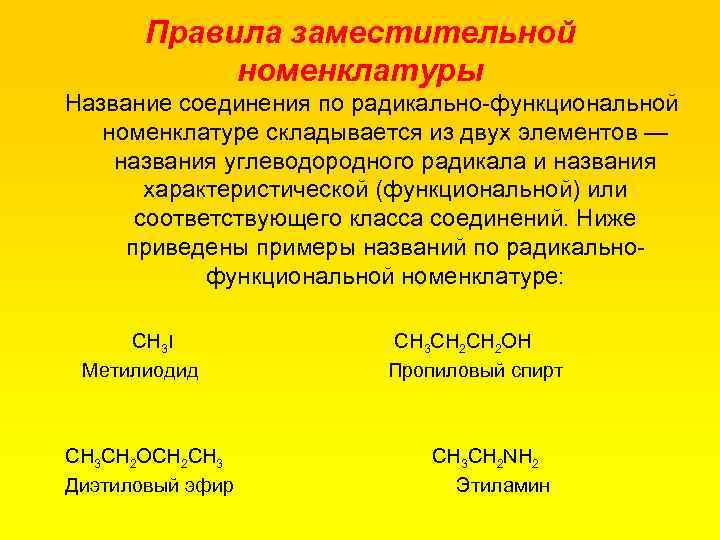 Правила заместительной номенклатуры

Название соединения по радикально-функциональной номенклатуре складывается из двух элементов — названия углеводородного радикала и названия характеристической (функциональной) или соответствующего класса соединений. Ниже приведены примеры названий по радикально-функциональной номенклатуре:

$CH_3I$
Метилиодид

$CH_3CH_2CH_2OH$
Пропиловый спирт

$CH_3CH_2OCH_2CH_3$
Диэтиловый эфир

$CH_3CH_2NH_2$
Этиламин